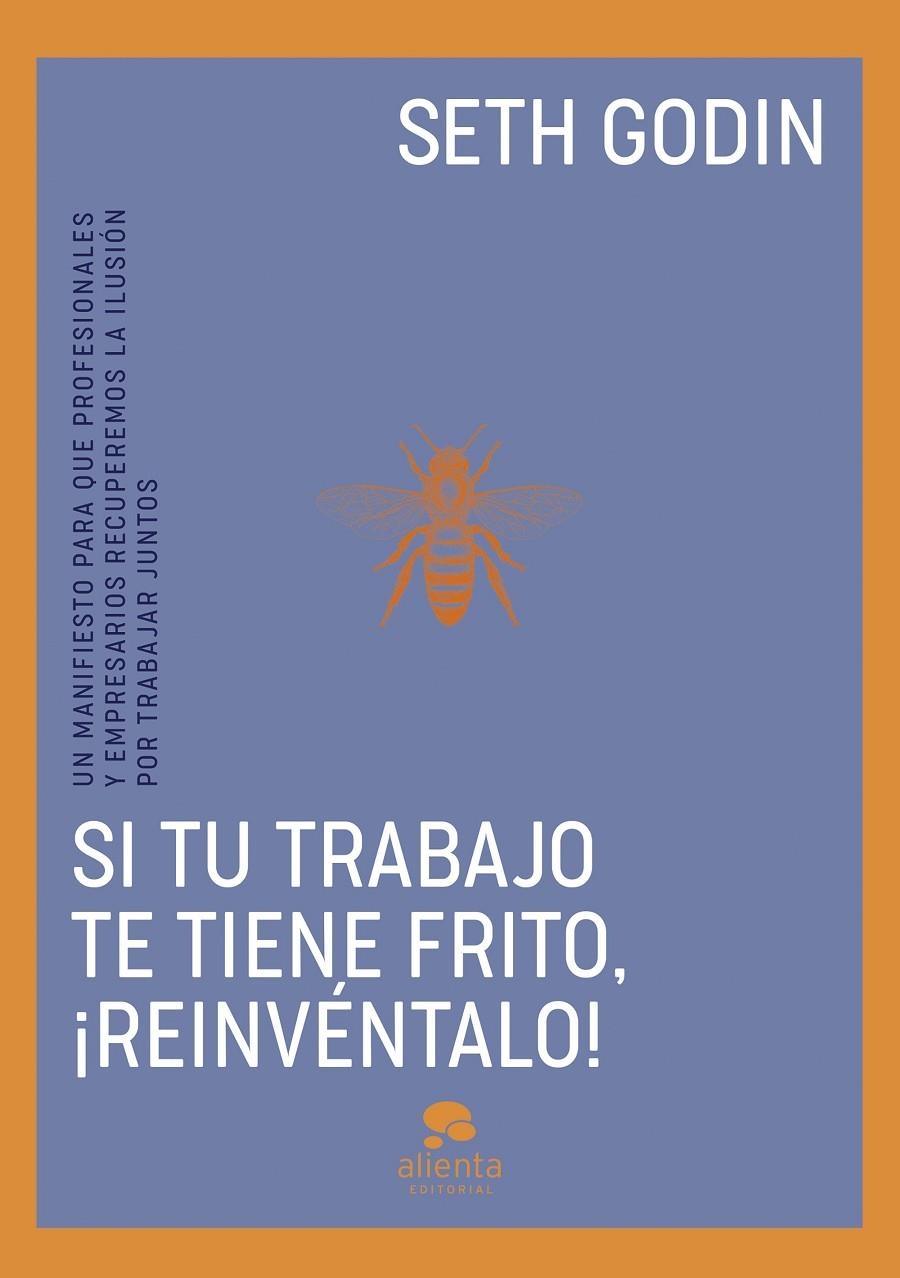 SETH GODIN

UN MANIFIESTO PARA QUE PROFESIONALES Y EMPRESARIOS RECUPEREMOS LA ILUSIÓN POR TRABAJAR JUNTOS

SI TU TRABAJO TE TIENE FRITO, ¡REINVÉNTALO!

alienta
EDITORIAL